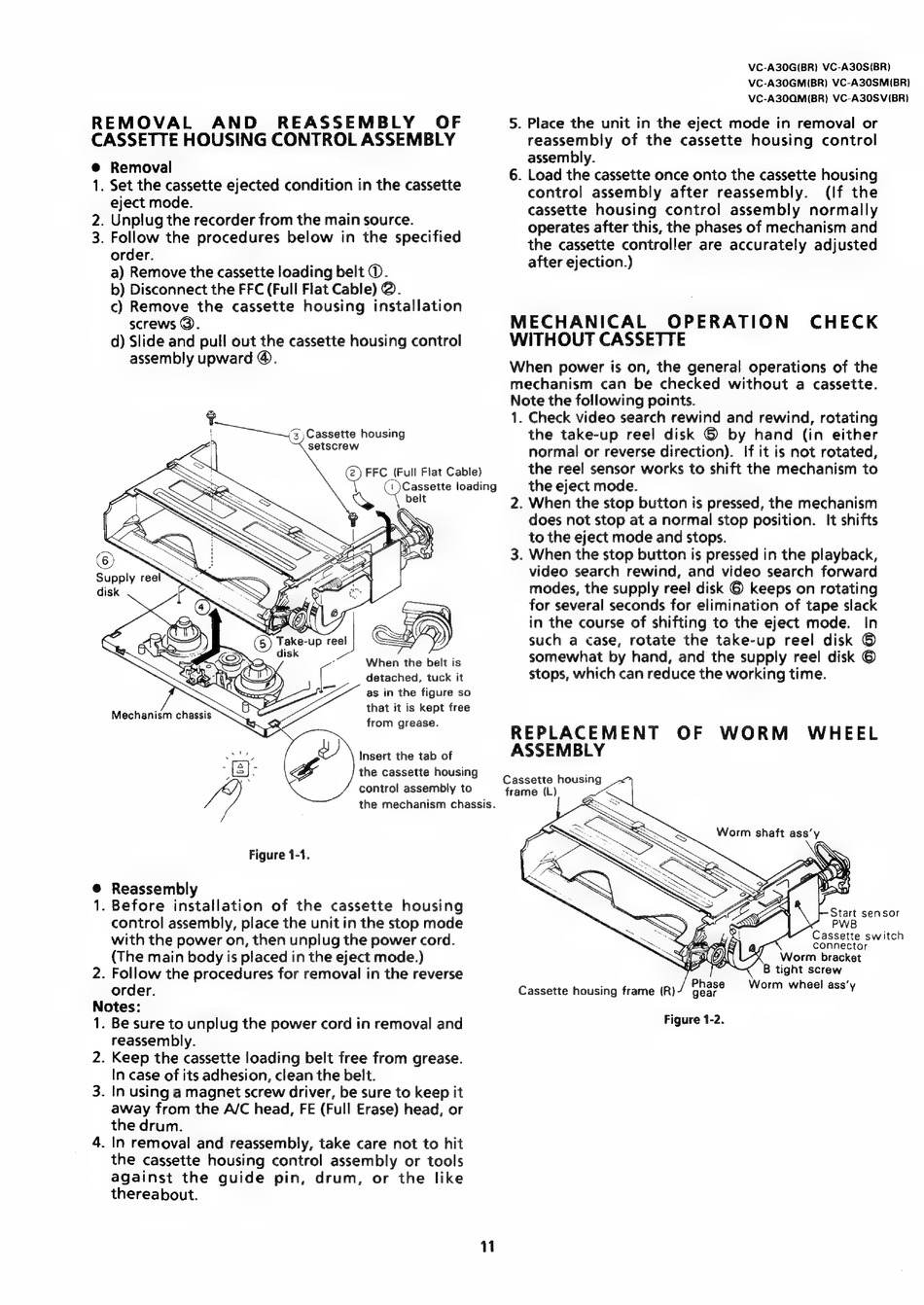 VC-A30G(BR) VC-A30S(BR)
VC-A30GM(BR) VC-A30SM(BR)
VC-A30QM(BR) VC-A30SV(BR)

REMOVAL AND REASSEMBLY OF CASSETTE HOUSING CONTROL ASSEMBLY

● Removal
1. Set the cassette ejected condition in the cassette eject mode.
2. Unplug the recorder from the main source.
3. Follow the procedures below in the specified order.
a) Remove the cassette loading belt ①.
b) Disconnect the FFC (Full Flat Cable) ②.
c) Remove the cassette housing installation screws ③.
d) Slide and pull out the cassette housing control assembly upward ④.

③ Cassette housing setscrew
② FFC (Full Flat Cable)
① Cassette loading belt
⑥ Supply reel disk
④
⑤ Take-up reel disk
Mechanism chassis
When the belt is detached, tuck it as in the figure so that it is kept free from grease.
Insert the tab of the cassette housing control assembly to the mechanism chassis.

Figure 1-1.

● Reassembly
1. Before installation of the cassette housing control assembly, place the unit in the stop mode with the power on, then unplug the power cord. (The main body is placed in the eject mode.)
2. Follow the procedures for removal in the reverse order.
Notes:
1. Be sure to unplug the power cord in removal and reassembly.
2. Keep the cassette loading belt free from grease. In case of its adhesion, clean the belt.
3. In using a magnet screw driver, be sure to keep it away from the A/C head, FE (Full Erase) head, or the drum.
4. In removal and reassembly, take care not to hit the cassette housing control assembly or tools against the guide pin, drum, or the like thereabout.

5. Place the unit in the eject mode in removal or reassembly of the cassette housing control assembly.
6. Load the cassette once onto the cassette housing control assembly after reassembly. (If the cassette housing control assembly normally operates after this, the phases of mechanism and the cassette controller are accurately adjusted after ejection.)

MECHANICAL OPERATION CHECK WITHOUT CASSETTE

When power is on, the general operations of the mechanism can be checked without a cassette. Note the following points.
1. Check video search rewind and rewind, rotating the take-up reel disk ⑤ by hand (in either normal or reverse direction). If it is not rotated, the reel sensor works to shift the mechanism to the eject mode.
2. When the stop button is pressed, the mechanism does not stop at a normal stop position. It shifts to the eject mode and stops.
3. When the stop button is pressed in the playback, video search rewind, and video search forward modes, the supply reel disk ⑥ keeps on rotating for several seconds for elimination of tape slack in the course of shifting to the eject mode. In such a case, rotate the take-up reel disk ⑤ somewhat by hand, and the supply reel disk ⑥ stops, which can reduce the working time.

REPLACEMENT OF WORM WHEEL ASSEMBLY

Cassette housing frame (L)
Worm shaft ass'y
Start sensor PWB
Cassette switch connector
Worm bracket
B tight screw
Worm wheel ass'y
Phase gear
Cassette housing frame (R)

Figure 1-2.

11